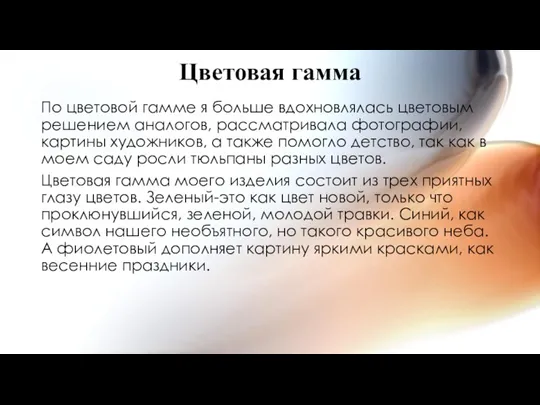 Цветовая гамма

По цветовой гамме я больше вдохновлялась цветовым решением аналогов, рассматривала фотографии, картины художников, а также помогло детство, так как в моем саду росли тюльпаны разных цветов.

Цветовая гамма моего изделия состоит из трех приятных глазу цветов. Зеленый-это как цвет новой, только что проклюнувшийся, зеленой, молодой травки. Синий, как символ нашего необъятного, но такого красивого неба. А фиолетовый дополняет картину яркими красками, как весенние праздники.